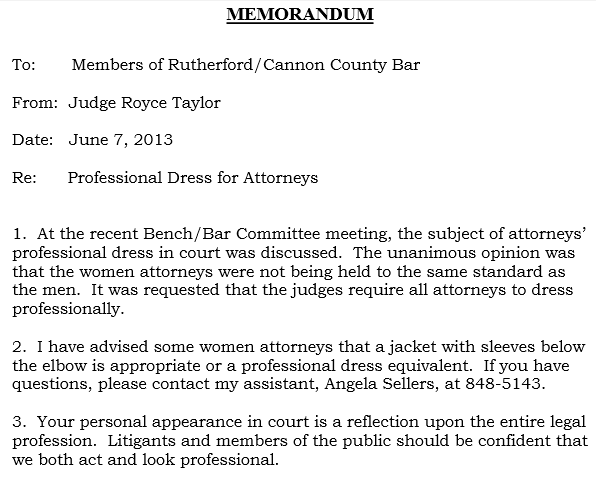 MEMORANDUM

To: Members of Rutherford/Cannon County Bar

From: Judge Royce Taylor

Date: June 7, 2013

Re: Professional Dress for Attorneys

1. At the recent Bench/Bar Committee meeting, the subject of attorneys' professional dress in court was discussed. The unanimous opinion was that the women attorneys were not being held to the same standard as the men. It was requested that the judges require all attorneys to dress professionally.

2. I have advised some women attorneys that a jacket with sleeves below the elbow is appropriate or a professional dress equivalent. If you have questions, please contact my assistant, Angela Sellers, at 848-5143.

3. Your personal appearance in court is a reflection upon the entire legal profession. Litigants and members of the public should be confident that we both act and look professional.